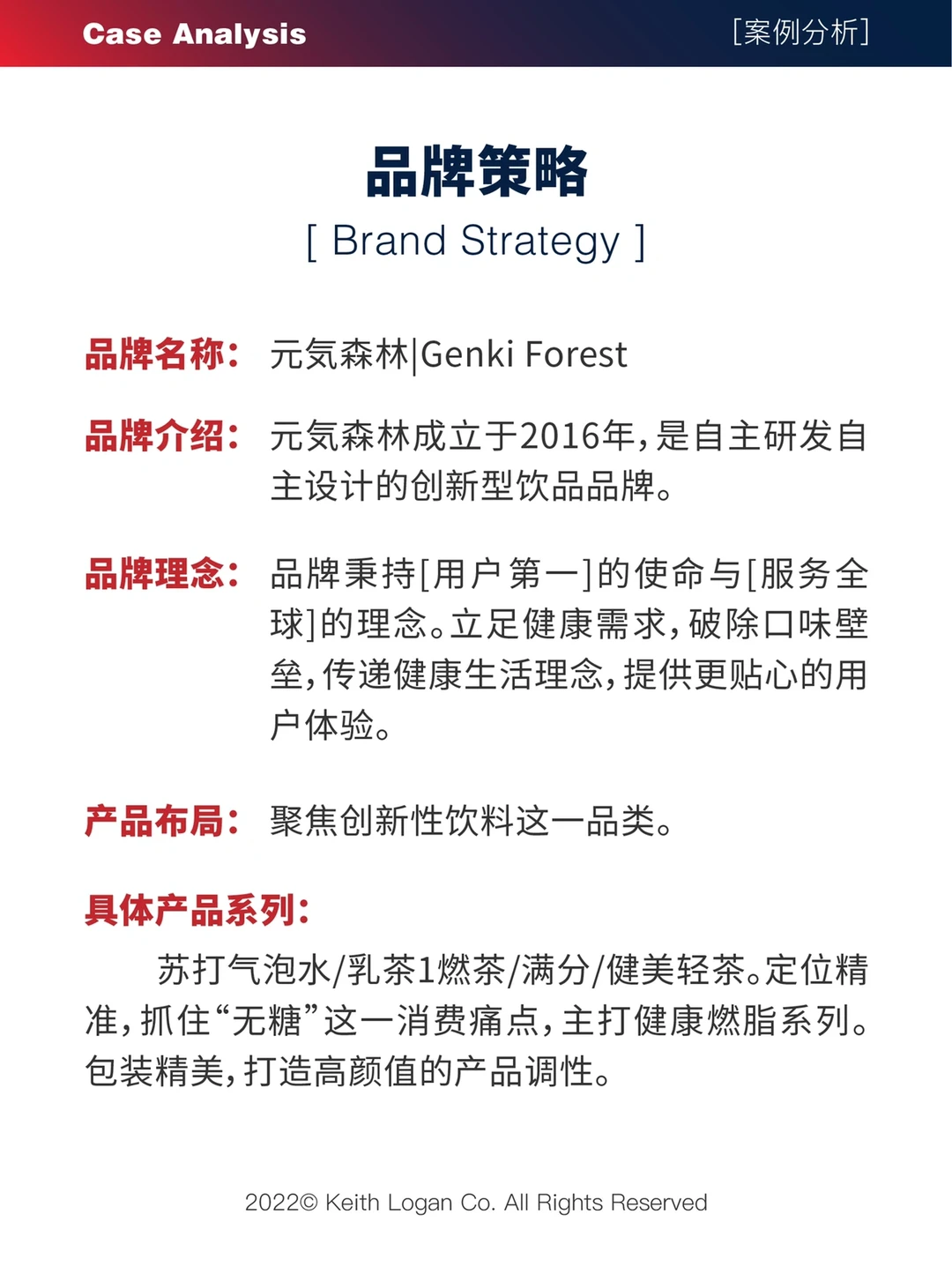 Case Analysis

[案例分析]

品牌策略

[ Brand Strategy ]

品牌名称： 元気森林|Genki Forest

品牌介绍： 元気森林成立于2016年，是自主研发自主设计的创新型饮品品牌。

品牌理念： 品牌秉持[用户第一]的使命与[服务全球]的理念。立足健康需求，破除口味壁垒，传递健康生活理念，提供更贴心的用户体验。

产品布局： 聚焦创新性饮料这一品类。

具体产品系列：

苏打气泡水/乳茶1燃茶/满分/健美轻茶。定位精准，抓住“无糖”这一消费痛点，主打健康燃脂系列。包装精美，打造高颜值的产品调性。

2022© Keith Logan Co. All Rights Reserved